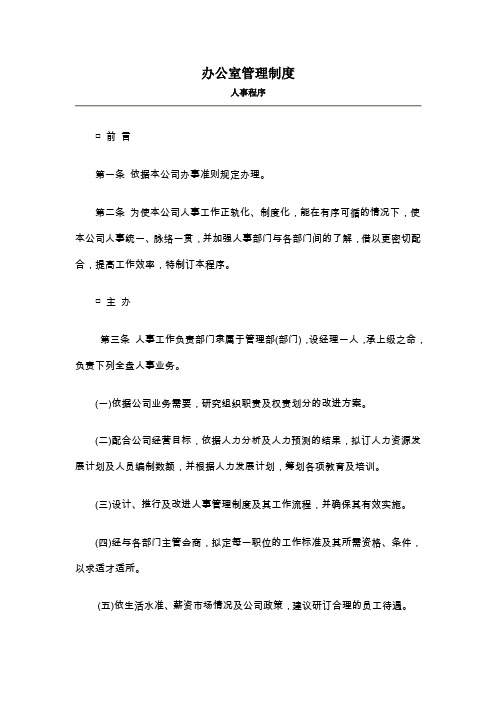 办公室管理制度

人事程序

= 前 言

第一条 依据本公司办事准则规定办理。

第二条 为使本公司人事工作正轨化、制度化，能在有序可循的情况下，使本公司人事统一、脉络一贯，并加强人事部门与各部门间的了解，借以更密切配合，提高工作效率，特制订本程序。

= 主 办

第三条 人事工作负责部门隶属于管理部(部门)，设经理一人，承上级之命，负责下列全盘人事业务。

(一)依据公司业务需要，研究组织职责及权责划分的改进方案。

(二)配合公司经营目标，依据人力分析及人力预测的结果，拟订人力资源发展计划及人员编制数额，并根据人力发展计划，筹划各项教育及培训。

(三)设计、推行及改进人事管理制度及其工作流程，并确保其有效实施。

(四)经与各部门主管会商，拟定每一职位的工作标准及其所需资格、条件，以求适才适所。

(五)依生活水准、薪资市场情况及公司政策，建议研订合理的员工待遇。